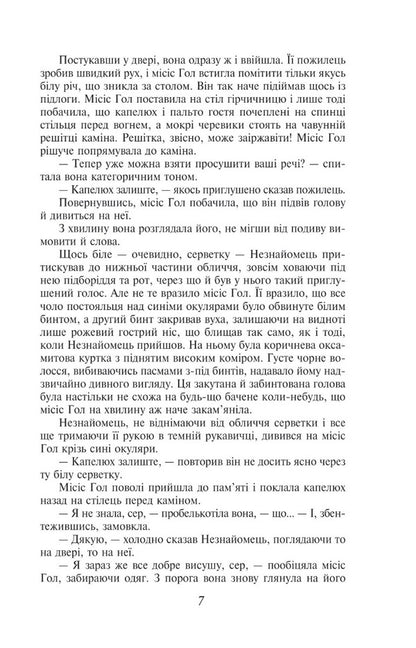 Постукавши у двері, вона одразу ж і ввійшла. Її пожилець зробив швидкий рух, і місіс Гол встигла помітити тільки якусь білу річ, що зникла за столом. Він так наче підіймав щось із підлоги. Місіс Гол поставила на стіл гірчичницю і лише тоді побачила, що капелюх і пальто гостя почеплені на спинці стільця перед вогнем, а мокрі черевики стоять на чавунній решітці каміна. Решітка, звісно, може заіржавіти! Місіс Гол рішуче попрямувала до каміна.

— Тепер уже можна взяти просушити ваші речі? — спитала вона категоричним тоном.

— Капелюх залиште, — якось приглушено сказав пожилець.

Повернувшись, місіс Гол побачила, що він підвів голову й дивиться на неї.

З хвилину вона розглядала його, не мігши від подиву вимовити й слова.

Щось біле — очевидно, серветку — Незнайомець притискував до нижньої частини обличчя, зовсім ховаючи під нею підборіддя та рот, через що й був у нього такий приглушений голос. Але не те вразило місіс Гол. Її вразило, що все чоло постояльця над синіми окулярами було обвинуте білим бинтом, а другий бинт закривав вуха, залишаючи на видноті лише рожевий гострий ніс, що блищав так само, як і тоді, коли Незнайомець прийшов. На ньому була коричнева оксамитова куртка з піднятим високим коміром. Густе чорне волосся, вибиваючись пасмами з-під бинтів, надавало йому надзвичайно дивного вигляду. Ця закутана й забинтована голова була настільки не схожа на будь-що бачене коли-небудь, що місіс Гол на хвилину аж наче закам'яніла.

Незнайомець, не віднімаючи від обличчя серветки і все ще тримаючи її рукою в темній рукавичці, дивився на місіс Гол крізь сині окуляри.

— Капелюх залиште, — повторив він не досить ясно через ту білу серветку.

Місіс Гол поволі прийшла до пам'яті і поклала капелюх назад на стілець перед каміном.

— Я не знала, сер, — пробелькотіла вона, — що... — І, збентежившись, замовкла.

— Дякую, — холодно сказав Незнайомець, поглядаючи то на двері, то на неї.

— Я зараз же все добре висушу, сер, — пообіцяла місіс Гол, забираючи одяг. З порога вона знову глянула на його

7